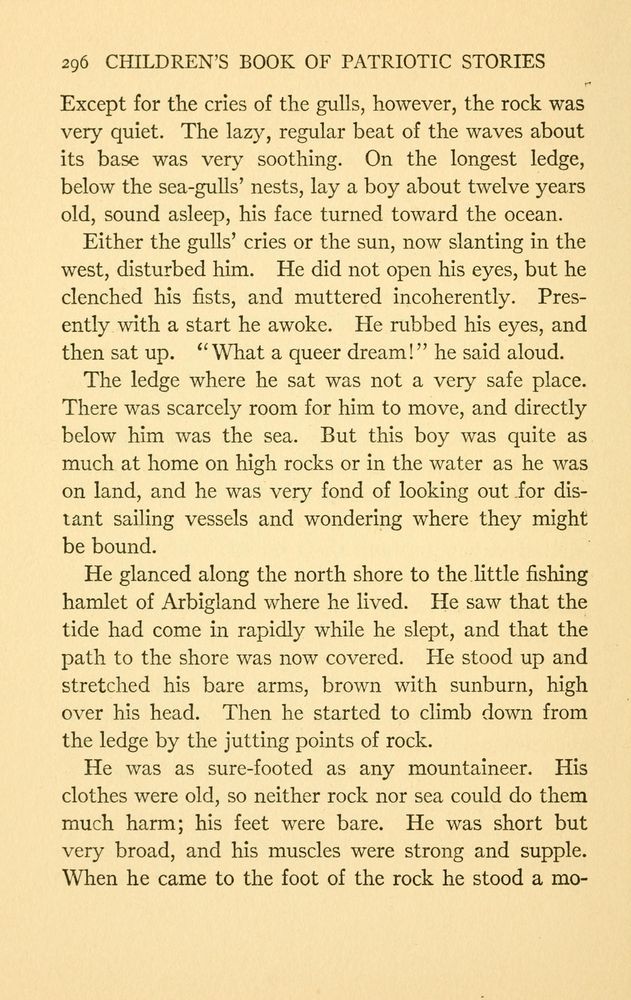 296 CHILDREN'S BOOK OF PATRIOTIC STORIES

Except for the cries of the gulls, however, the rock was very quiet. The lazy, regular beat of the waves about its base was very soothing. On the longest ledge, below the sea-gulls' nests, lay a boy about twelve years old, sound asleep, his face turned toward the ocean.

Either the gulls' cries or the sun, now slanting in the west, disturbed him. He did not open his eyes, but he clenched his fists, and muttered incoherently. Presently with a start he awoke. He rubbed his eyes, and then sat up. "What a queer dream!" he said aloud.

The ledge where he sat was not a very safe place. There was scarcely room for him to move, and directly below him was the sea. But this boy was quite as much at home on high rocks or in the water as he was on land, and he was very fond of looking out for distant sailing vessels and wondering where they might be bound.

He glanced along the north shore to the little fishing hamlet of Arbigland where he lived. He saw that the tide had come in rapidly while he slept, and that the path to the shore was now covered. He stood up and stretched his bare arms, brown with sunburn, high over his head. Then he started to climb down from the ledge by the jutting points of rock.

He was as sure-footed as any mountaineer. His clothes were old, so neither rock nor sea could do them much harm; his feet were bare. He was short but very broad, and his muscles were strong and supple. When he came to the foot of the rock he stood a mo-